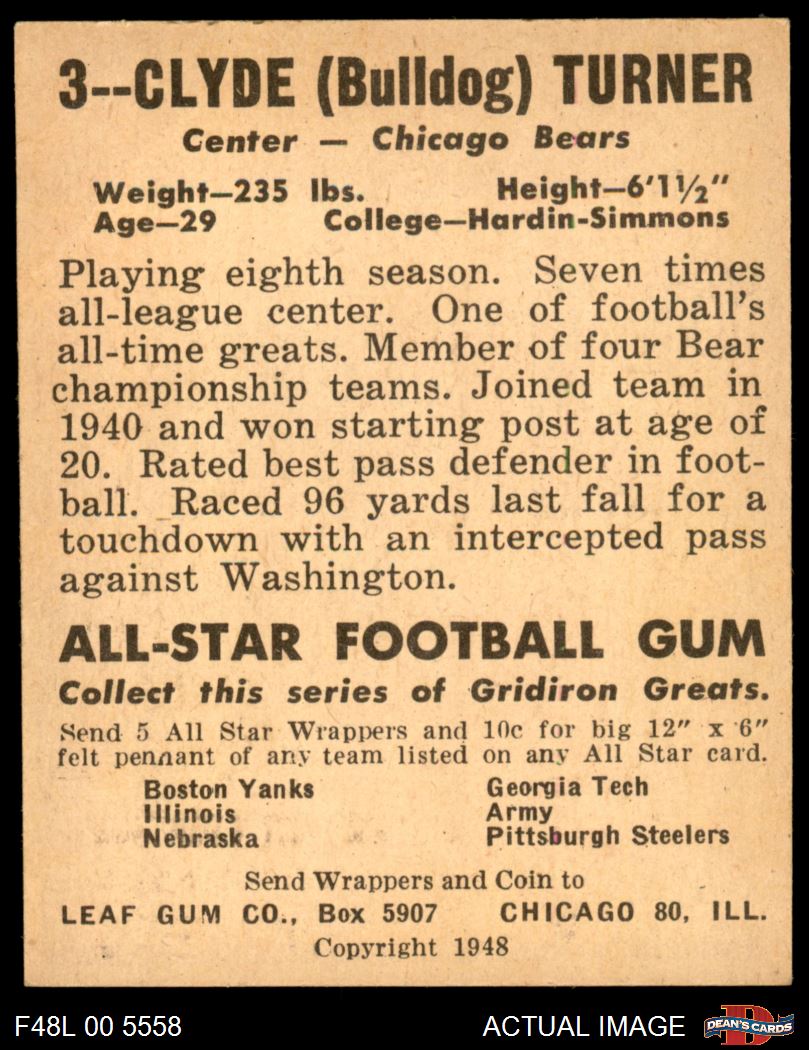 3--CLYDE (Bulldog) TURNER

Center — Chicago Bears

Weight—235 lbs. Height—6'1½"
Age—29 College—Hardin-Simmons

Playing eighth season. Seven times all-league center. One of football's all-time greats. Member of four Bear championship teams. Joined team in 1940 and won starting post at age of 20. Rated best pass defender in football. Raced 96 yards last fall for a touchdown with an intercepted pass against Washington.

ALL-STAR FOOTBALL GUM

Collect this series of Gridiron Greats.

Send 5 All Star Wrappers and 10c for big 12" x 6" felt pennant of any team listed on any All Star card.

Boston Yanks
Illinois
Nebraska

Georgia Tech
Army
Pittsburgh Steelers

Send Wrappers and Coin to
LEAF GUM CO., Box 5907 CHICAGO 80, ILL.
Copyright 1948

F48L 00 5558

ACTUAL IMAGE

DEAN'S CARDS